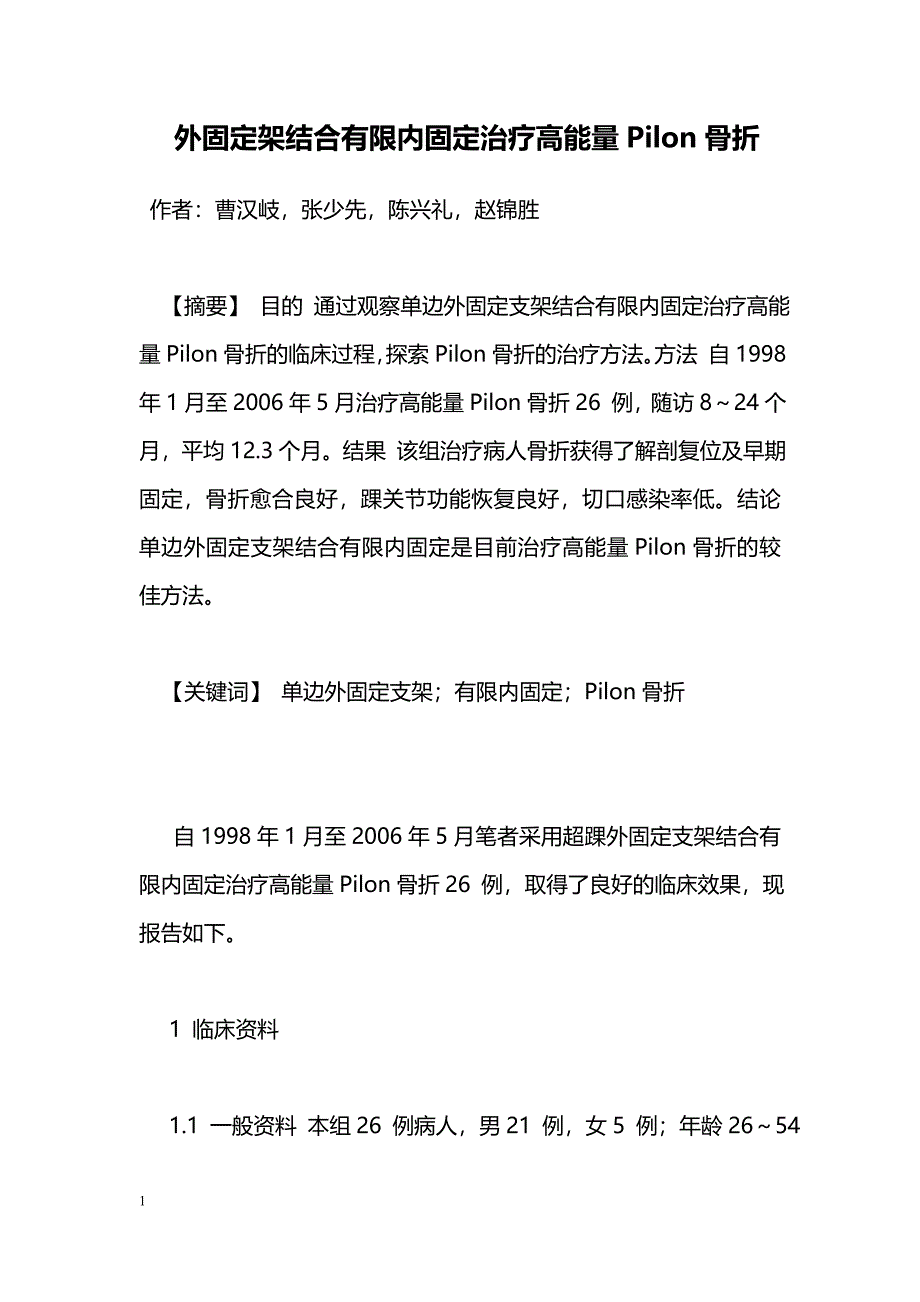 外固定架结合有限内固定治疗高能量 Pilon 骨折

作者：曹汉岐，张少先，陈兴礼，赵锦胜

【摘要】 目的 通过观察单边外固定支架结合有限内固定治疗高能量 Pilon 骨折的临床过程，探索 Pilon 骨折的治疗方法。方法 自 1998 年 1 月至 2006 年 5 月治疗高能量 Pilon 骨折 26 例，随访 8～24 个月，平均 12.3 个月。结果 该组治疗病人骨折获得了解剖复位及早期固定，骨折愈合良好，踝关节功能恢复良好，切口感染率低。结论 单边外固定支架结合有限内固定是目前治疗高能量 Pilon 骨折的较佳方法。

【关键词】 单边外固定支架；有限内固定；Pilon 骨折

自 1998 年 1 月至 2006 年 5 月笔者采用超踝外固定支架结合有限内固定治疗高能量 Pilon 骨折 26 例，取得了良好的临床效果，现报告如下。

1 临床资料

1.1 一般资料 本组 26 例病人，男 21 例，女 5 例；年龄 26～54

1